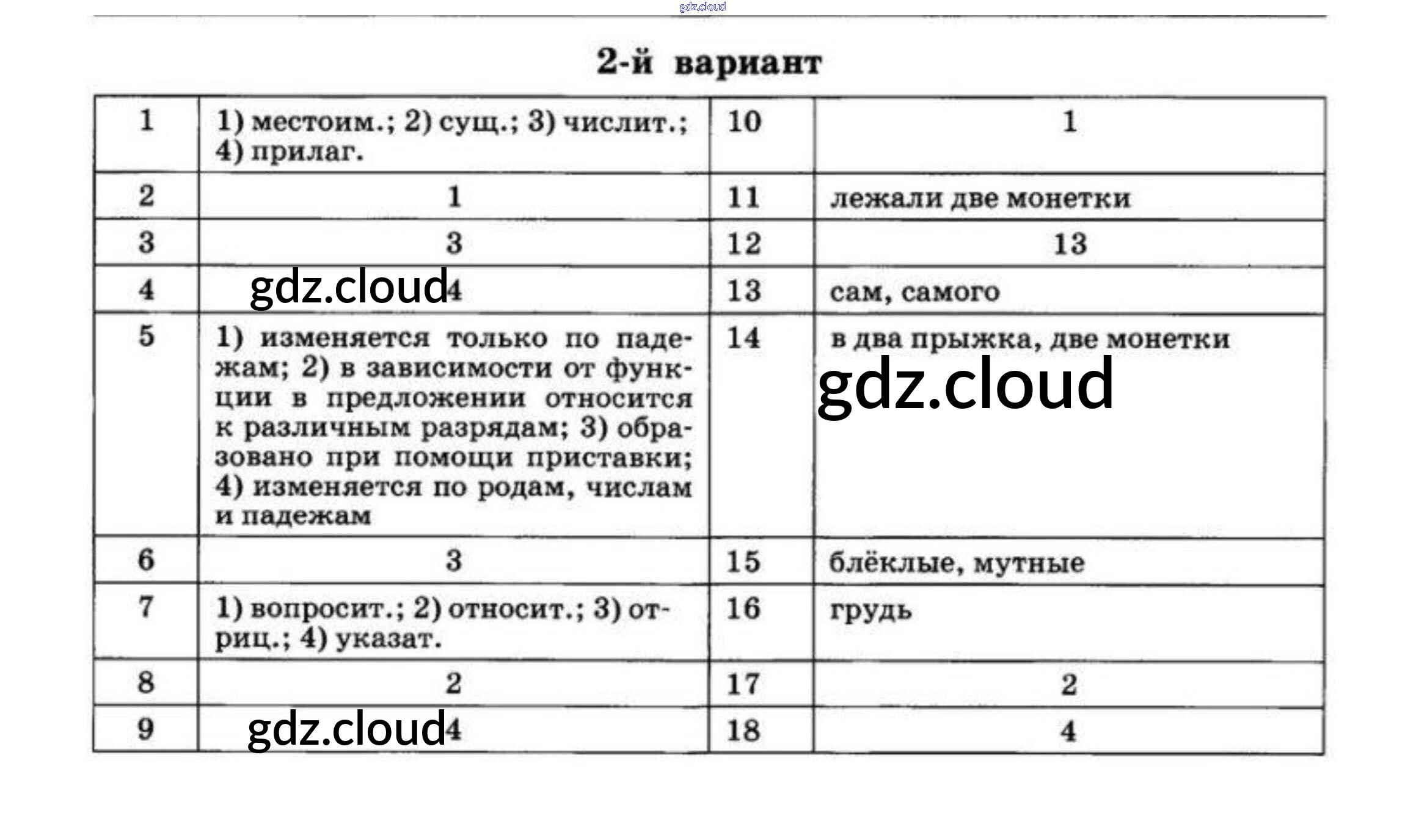 gdz.cloud

2-й вариант

| 1 | 1) местоим.; 2) сущ.; 3) числит.; 4) прилаг. | 10 | 1 |
|---|---|---|---|
| 2 | 1 | 11 | лежали две монетки |
| 3 | 3 | 12 | 13 |
| 4 | gdz.cloud 4 | 13 | сам, самого |
| 5 | 1) изменяется только по падежам; 2) в зависимости от функции в предложении относится к различным разрядам; 3) образовано при помощи приставки; 4) изменяется по родам, числам и падежам | 14 | в два прыжка, две монетки gdz.cloud |
| 6 | 3 | 15 | блёклые, мутные |
| 7 | 1) вопросит.; 2) относит.; 3) отриц.; 4) указат. | 16 | грудь |
| 8 | 2 | 17 | 2 |
| 9 | gdz.cloud 4 | 18 | 4 |